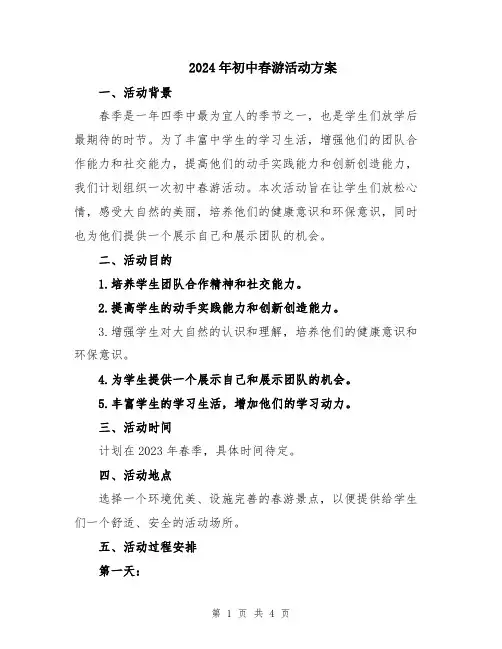 2024年初中春游活动方案

一、活动背景

春季是一年四季中最为宜人的季节之一，也是学生们放学后最期待的时节。为了丰富中学生的学习生活，增强他们的团队合作能力和社交能力，提高他们的动手实践能力和创新创造能力，我们计划组织一次初中春游活动。本次活动旨在让学生们放松心情，感受大自然的美丽，培养他们的健康意识和环保意识，同时也为他们提供一个展示自己和展示团队的机会。

二、活动目的

1.培养学生团队合作精神和社交能力。

2.提高学生的动手实践能力和创新创造能力。

3.增强学生对大自然的认识和理解，培养他们的健康意识和环保意识。

4.为学生提供一个展示自己和展示团队的机会。

5.丰富学生的学习生活，增加他们的学习动力。

三、活动时间

计划在2023年春季，具体时间待定。

四、活动地点

选择一个环境优美、设施完善的春游景点，以便提供给学生们一个舒适、安全的活动场所。

五、活动过程安排

第一天：

第 1 页 共 4 页